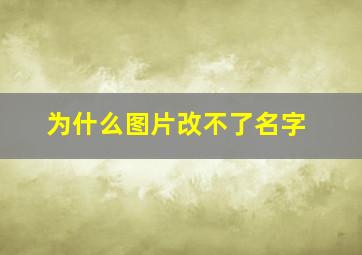 为什么图片改不了名字